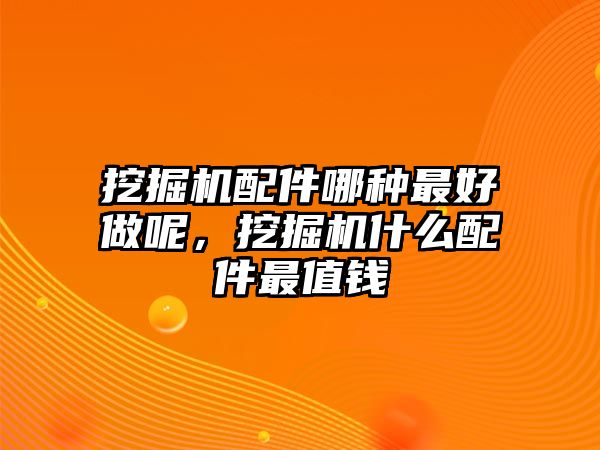 挖掘机配件哪种最好做呢，挖掘机什么配件最值钱